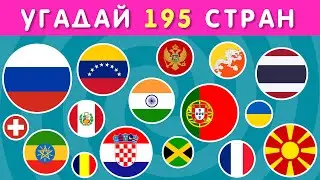 УГАДАЙ 195 СТРАН